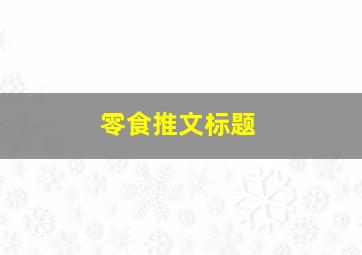 零食推文标题